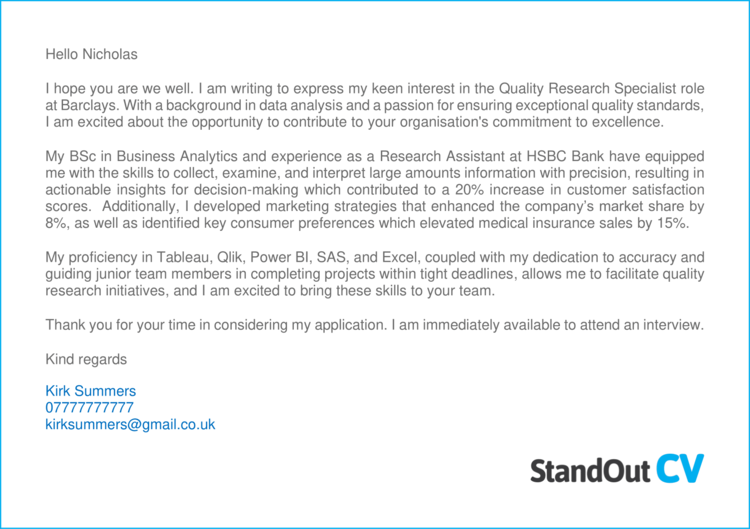 Hello Nicholas

I hope you are we well. I am writing to express my keen interest in the Quality Research Specialist role at Barclays. With a background in data analysis and a passion for ensuring exceptional quality standards, I am excited about the opportunity to contribute to your organisation's commitment to excellence.

My BSc in Business Analytics and experience as a Research Assistant at HSBC Bank have equipped me with the skills to collect, examine, and interpret large amounts information with precision, resulting in actionable insights for decision-making which contributed to a 20% increase in customer satisfaction scores. Additionally, I developed marketing strategies that enhanced the company's market share by 8%, as well as identified key consumer preferences which elevated medical insurance sales by 15%.

My proficiency in Tableau, Qlik, Power BI, SAS, and Excel, coupled with my dedication to accuracy and guiding junior team members in completing projects within tight deadlines, allows me to facilitate quality research initiatives, and I am excited to bring these skills to your team.

Thank you for your time in considering my application. I am immediately available to attend an interview.

Kind regards

Kirk Summers
07777777777
kirksummers@gmail.co.uk

StandOut CV